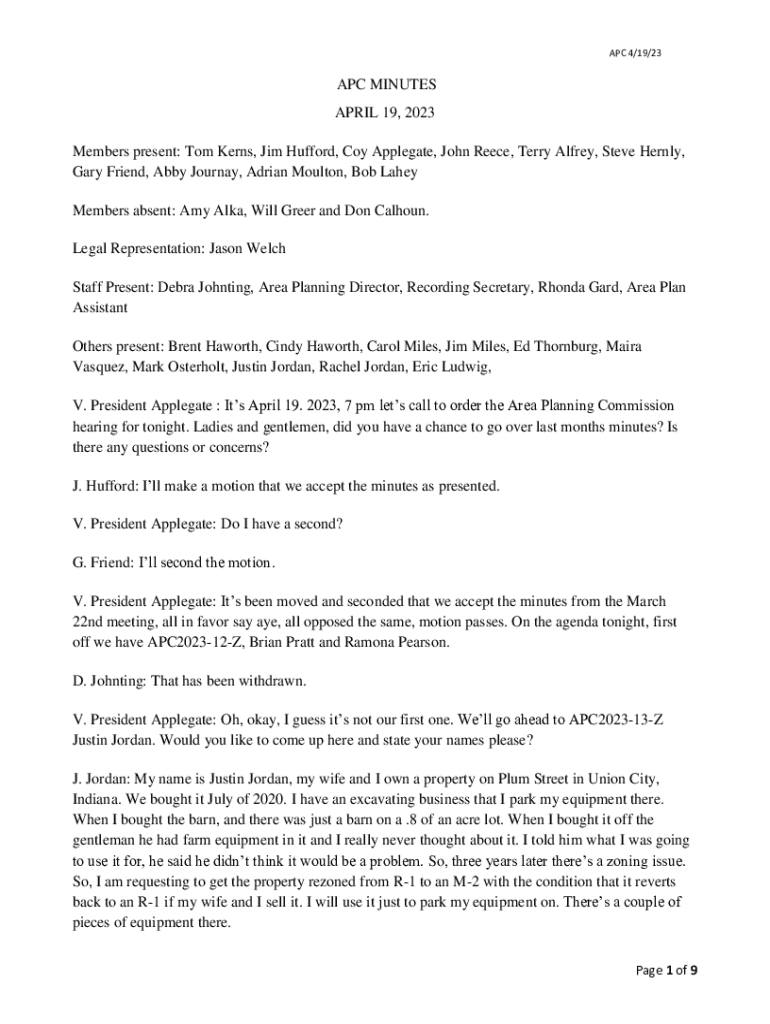 APC 4/19/23

APC MINUTES

APRIL 19, 2023

Members present: Tom Kerns, Jim Hufford, Coy Applegate, John Reece, Terry Alfrey, Steve Hernly, Gary Friend, Abby Journay, Adrian Moulton, Bob Lahey

Members absent: Amy Alka, Will Greer and Don Calhoun.

Legal Representation: Jason Welch

Staff Present: Debra Johnting, Area Planning Director, Recording Secretary, Rhonda Gard, Area Plan Assistant

Others present: Brent Haworth, Cindy Haworth, Carol Miles, Jim Miles, Ed Thornburg, Maira Vasquez, Mark Osterholt, Justin Jordan, Rachel Jordan, Eric Ludwig,

V. President Applegate : It's April 19. 2023, 7 pm let's call to order the Area Planning Commission hearing for tonight. Ladies and gentlemen, did you have a chance to go over last months minutes? Is there any questions or concerns?

J. Hufford: I'll make a motion that we accept the minutes as presented.

V. President Applegate: Do I have a second?

G. Friend: I'll second the motion.

V. President Applegate: It's been moved and seconded that we accept the minutes from the March 22nd meeting, all in favor say aye, all opposed the same, motion passes. On the agenda tonight, first off we have APC2023-12-Z, Brian Pratt and Ramona Pearson.

D. Johnting: That has been withdrawn.

V. President Applegate: Oh, okay, I guess it's not our first one. We'll go ahead to APC2023-13-Z Justin Jordan. Would you like to come up here and state your names please?

J. Jordan: My name is Justin Jordan, my wife and I own a property on Plum Street in Union City, Indiana. We bought it July of 2020. I have an excavating business that I park my equipment there. When I bought the barn, and there was just a barn on a .8 of an acre lot. When I bought it off the gentleman he had farm equipment in it and I really never thought about it. I told him what I was going to use it for, he said he didn't think it would be a problem. So, three years later there's a zoning issue. So, I am requesting to get the property rezoned from R-1 to an M-2 with the condition that it reverts back to an R-1 if my wife and I sell it. I will use it just to park my equipment on. There's a couple of pieces of equipment there.

Page 1 of 9